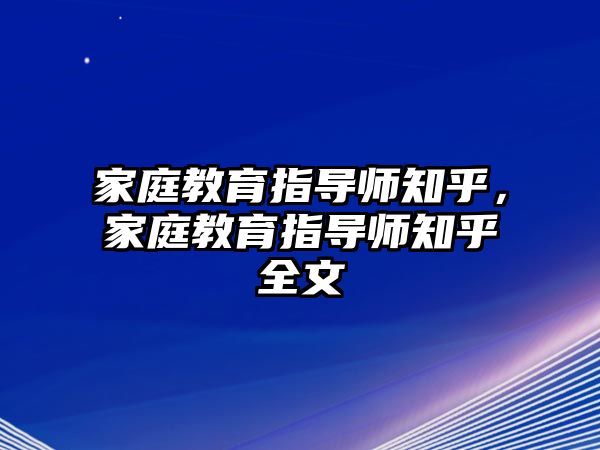 家庭教育指导师知乎，家庭教育指导师知乎全文